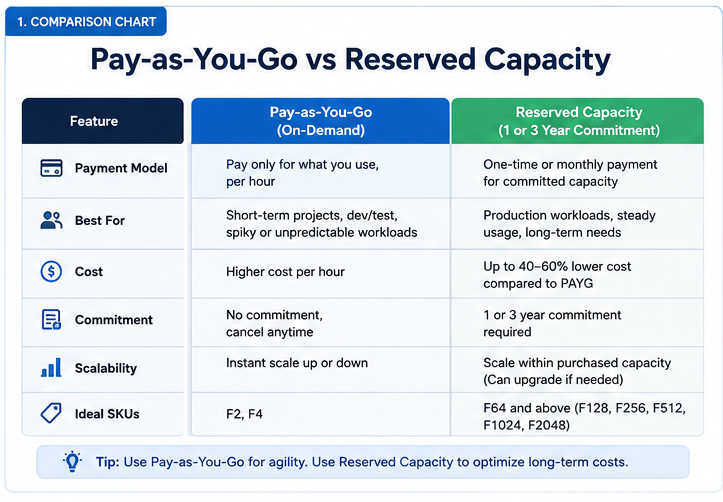 1. COMPARISON CHART

Pay-as-You-Go vs Reserved Capacity

| Feature | Pay-as-You-Go (On-Demand) | Reserved Capacity (1 or 3 Year Commitment) |
|---|---|---|
| Payment Model | Pay only for what you use, per hour | One-time or monthly payment for committed capacity |
| Best For | Short-term projects, dev/test, spiky or unpredictable workloads | Production workloads, steady usage, long-term needs |
| Cost | Higher cost per hour | Up to 40–60% lower cost compared to PAYG |
| Commitment | No commitment, cancel anytime | 1 or 3 year commitment required |
| Scalability | Instant scale up or down | Scale within purchased capacity (Can upgrade if needed) |
| Ideal SKUs | F2, F4 | F64 and above (F128, F256, F512, F1024, F2048) |

Tip: Use Pay-as-You-Go for agility. Use Reserved Capacity to optimize long-term costs.